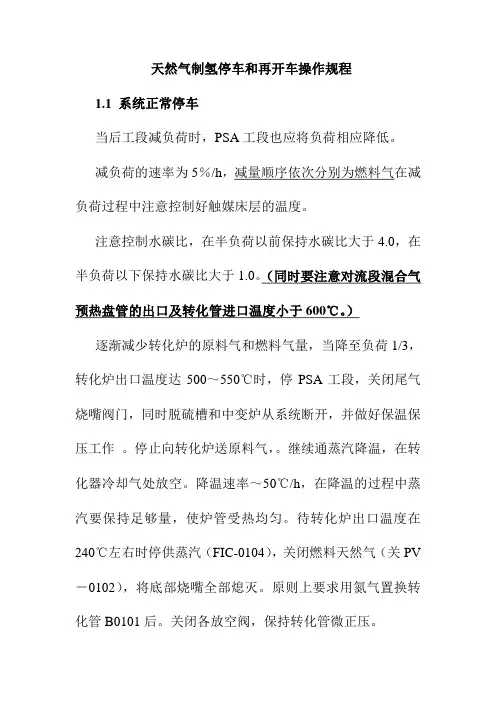 天然气制氢停车和再开车操作规程

1.1 系统正常停车

当后工段减负荷时，PSA 工段也应将负荷相应降低。

减负荷的速率为 5%/h，减量顺序依次分别为燃料气在减负荷过程中注意控制好触媒床层的温度。

注意控制水碳比，在半负荷以前保持水碳比大于 4.0，在半负荷以下保持水碳比大于 1.0。（同时要注意对流段混合气预热盘管的出口及转化管进口温度小于 600℃。）

逐渐减少转化炉的原料气和燃料气量，当降至负荷 1/3，转化炉出口温度达 500～550℃时，停 PSA 工段，关闭尾气烧嘴阀门，同时脱硫槽和中变炉从系统断开，并做好保温保压工作 。停止向转化炉送原料气，。继续通蒸汽降温，在转化器冷却气处放空。降温速率～50℃/h，在降温的过程中蒸汽要保持足够量，使炉管受热均匀。待转化炉出口温度在 240℃左右时停供蒸汽（FIC-0104），关闭燃料天然气（关 PV－0102），将底部烧嘴全部熄灭。原则上要求用氮气置换转化管 B0101 后。关闭各放空阀，保持转化管微正压。